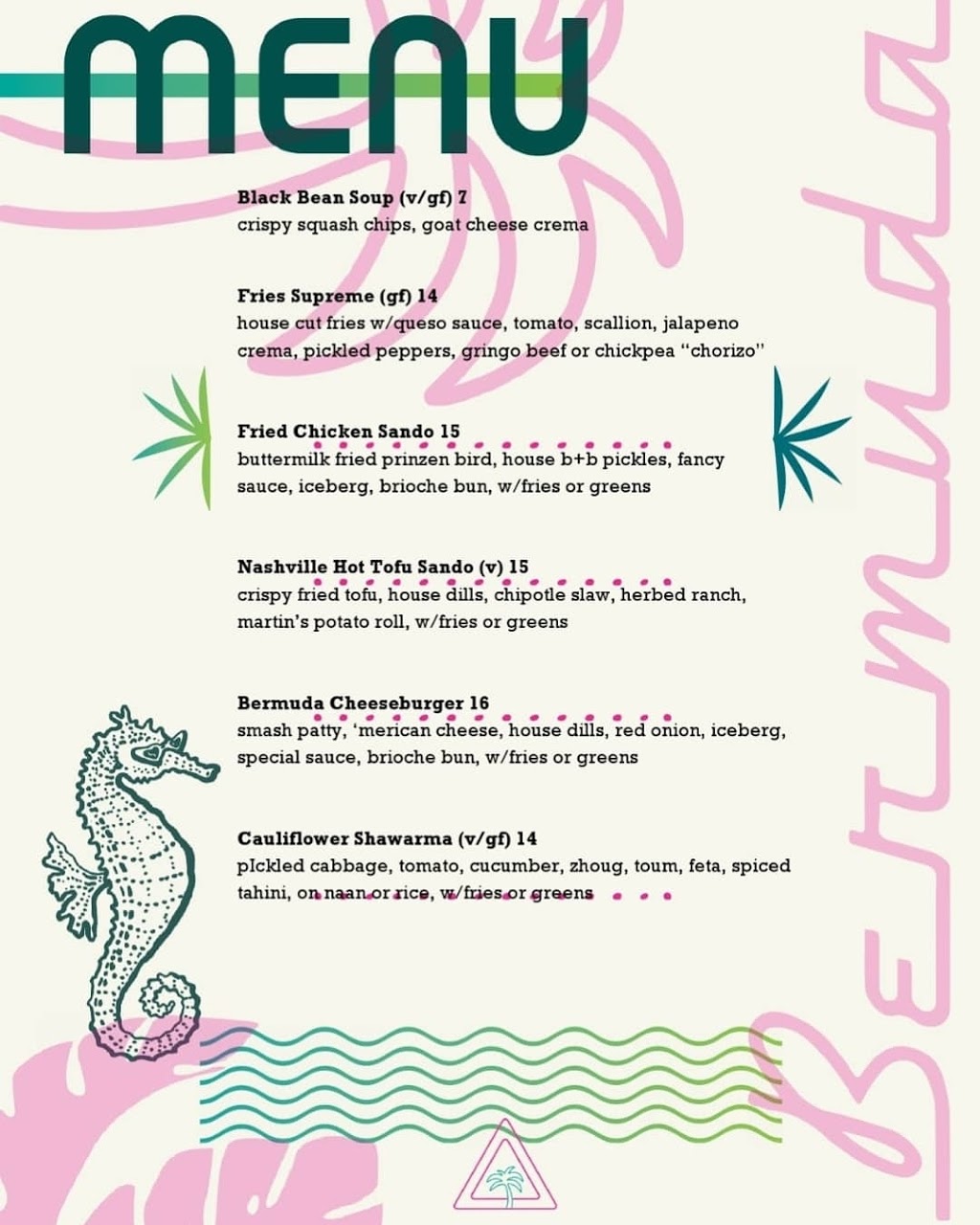 MENU

Black Bean Soup (v/gf) 7
crispy squash chips, goat cheese crema

Fries Supreme (gf) 14
house cut fries w/queso sauce, tomato, scallion, jalapeno crema, pickled peppers, gringo beef or chickpea "chorizo"

Fried Chicken Sando 15
buttermilk fried prinzen bird, house b+b pickles, fancy sauce, iceberg, brioche bun, w/fries or greens

Nashville Hot Tofu Sando (v) 15
crispy fried tofu, house dills, chipotle slaw, herbed ranch, martin's potato roll, w/fries or greens

Bermuda Cheeseburger 16
smash patty, 'merican cheese, house dills, red onion, iceberg, special sauce, brioche bun, w/fries or greens

Cauliflower Shawarma (v/gf) 14
pIckled cabbage, tomato, cucumber, zhoug, toum, feta, spiced tahini, on naan or rice, w/fries or greens

Bermuda